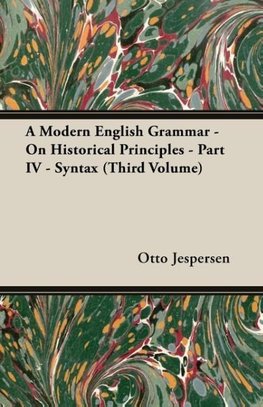 A Modern English Grammar - On Historical Principles - Part IV - Syntax (Third Volume)

Otto Jespersen